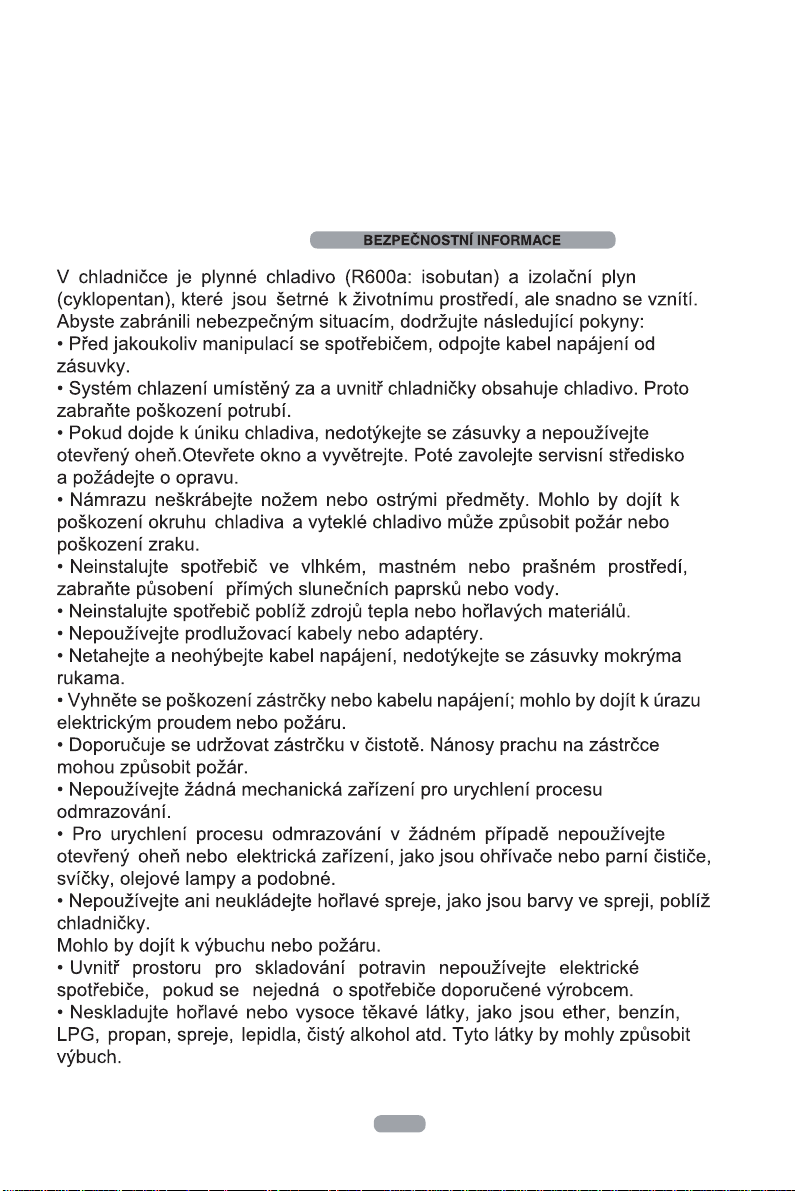 BEZPEČNOSTNÍ INFORMACE

V chladničce je plynné chladivo (R600a: isobutan) a izolační plyn (cyklopentan), které jsou šetrné k životnímu prostředí, ale snadno se vznítí. Abyste zabránili nebezpečným situacím, dodržujte následující pokyny:
• Před jakoukoliv manipulací se spotřebičem, odpojte kabel napájení od zásuvky.
• Systém chlazení umístěný za a uvnitř chladničky obsahuje chladivo. Proto zabraňte poškození potrubí.
• Pokud dojde k úniku chladiva, nedotýkejte se zásuvky a nepoužívejte otevřený oheň.Otevřete okno a vyvětrejte. Poté zavolejte servisní středisko a požádejte o opravu.
• Námrazu neškrábejte nožem nebo ostrými předměty. Mohlo by dojít k poškození okruhu chladiva a vyteklé chladivo může způsobit požár nebo poškození zraku.
• Neinstalujte spotřebič ve vlhkém, mastném nebo prašném prostředí, zabraňte působení přímých slunečních paprsků nebo vody.
• Neinstalujte spotřebič poblíž zdrojů tepla nebo hořlavých materiálů.
• Nepoužívejte prodlužovací kabely nebo adaptéry.
• Netahejte a neohýbejte kabel napájení, nedotýkejte se zásuvky mokrýma rukama.
• Vyhněte se poškození zástrčky nebo kabelu napájení; mohlo by dojít k úrazu elektrickým proudem nebo požáru.
• Doporučuje se udržovat zástrčku v čistotě. Nánosy prachu na zástrčce mohou způsobit požár.
• Nepoužívejte žádná mechanická zařízení pro urychlení procesu odmrazování.
• Pro urychlení procesu odmrazování v žádném případě nepoužívejte otevřený oheň nebo elektrická zařízení, jako jsou ohřívače nebo parní čističe, svíčky, olejové lampy a podobné.
• Nepoužívejte ani neukládejte hořlavé spreje, jako jsou barvy ve spreji, poblíž chladničky.
Mohlo by dojít k výbuchu nebo požáru.
• Uvnitř prostoru pro skladování potravin nepoužívejte elektrické spotřebiče, pokud se nejedná o spotřebiče doporučené výrobcem.
• Neskladujte hořlavé nebo vysoce těkavé látky, jako jsou ether, benzín, LPG, propan, spreje, lepidla, čistý alkohol atd. Tyto látky by mohly způsobit výbuch.